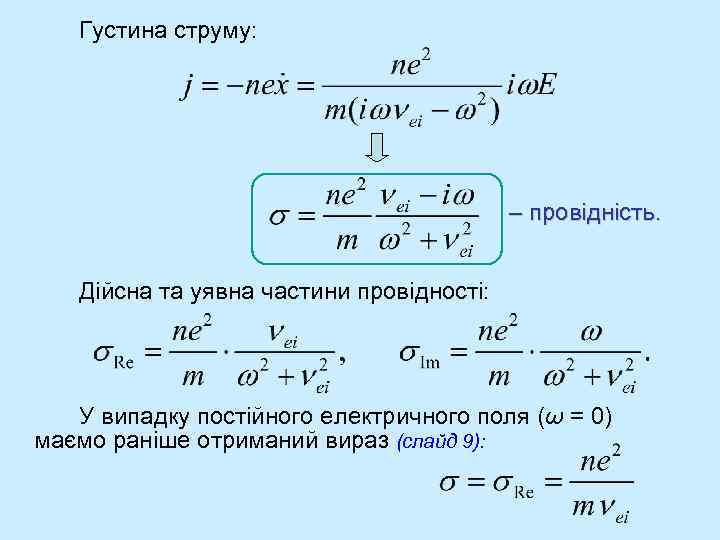 Густина струму:

$j = -ne\dot{x} = \frac{ne^2}{m(i\omega\nu_{ei} - \omega^2)} i\omega E$

$\sigma = \frac{ne^2}{m} \frac{\nu_{ei} - i\omega}{\omega^2 + \nu_{ei}^2}$ – провідність.

Дійсна та уявна частини провідності:

$\sigma_{\mathrm{Re}} = \frac{ne^2}{m} \cdot \frac{\nu_{ei}}{\omega^2 + \nu_{ei}^2}$, $\sigma_{\mathrm{Im}} = \frac{ne^2}{m} \cdot \frac{\omega}{\omega^2 + \nu_{ei}^2}$.

У випадку постійного електричного поля ($\omega = 0$) маємо раніше отриманий вираз (слайд 9):

$\sigma = \sigma_{\mathrm{Re}} = \frac{ne^2}{m\nu_{ei}}$